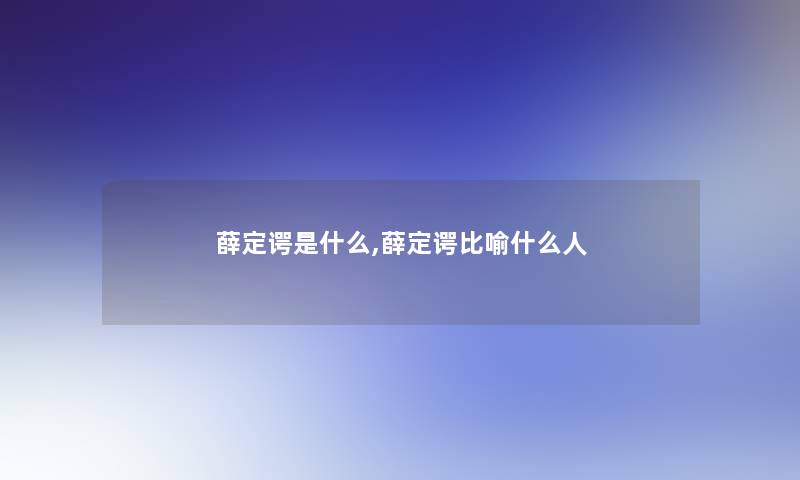 薛定谔是什么,薛定谔比喻什么人